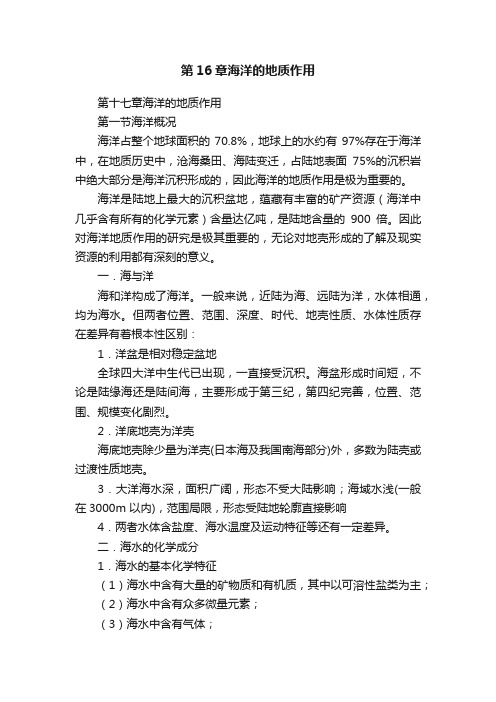 第16章海洋的地质作用

第十七章海洋的地质作用

第一节海洋概况

海洋占整个地球面积的 70.8%，地球上的水约有 97%存在于海洋中，在地质历史中，沧海桑田、海陆变迁，占陆地表面 75%的沉积岩中绝大部分是海洋沉积形成的，因此海洋的地质作用是极为重要的。

海洋是陆地上最大的沉积盆地，蕴藏有丰富的矿产资源（海洋中几乎含有所有的化学元素）含量达亿吨，是陆地含量的 900 倍。因此对海洋地质作用的研究是极其重要的，无论对地壳形成的了解及现实资源的利用都有深刻的意义。

一．海与洋

海和洋构成了海洋。一般来说，近陆为海、远陆为洋，水体相通，均为海水。但两者位置、范围、深度、时代、地壳性质、水体性质存在差异有着根本性区别：

1．洋盆是相对稳定盆地

全球四大洋中生代已出现，一直接受沉积。海盆形成时间短，不论是陆缘海还是陆间海，主要形成于第三纪，第四纪完善，位置、范围、规模变化剧烈。

2．洋底地壳为洋壳

海底地壳除少量为洋壳(日本海及我国南海部分)外，多数为陆壳或过渡性质地壳。

3．大洋海水深，面积广阔，形态不受大陆影响；海域水浅(一般在 3000m 以内)，范围局限，形态受陆地轮廓直接影响

4．两者水体含盐度、海水温度及运动特征等还有一定差异。

二．海水的化学成分

1．海水的基本化学特征

（1）海水中含有大量的矿物质和有机质，其中以可溶性盐类为主；

（2）海水中含有众多微量元素；

（3）海水中含有气体；